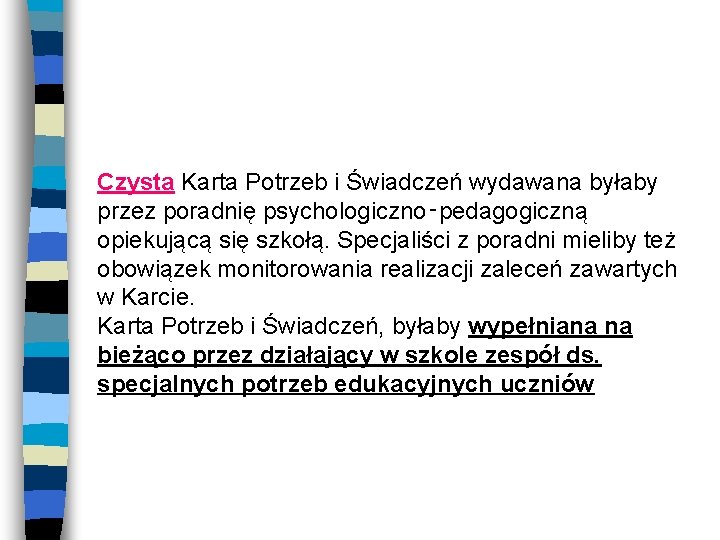 Czysta Karta Potrzeb i Świadczeń wydawana byłaby przez poradnię psychologiczno-pedagogiczną opiekującą się szkołą. Specjaliści z poradni mieliby też obowiązek monitorowania realizacji zaleceń zawartych w Karcie.
Karta Potrzeb i Świadczeń, byłaby wypełniana na bieżąco przez działający w szkole zespół ds. specjalnych potrzeb edukacyjnych uczniów